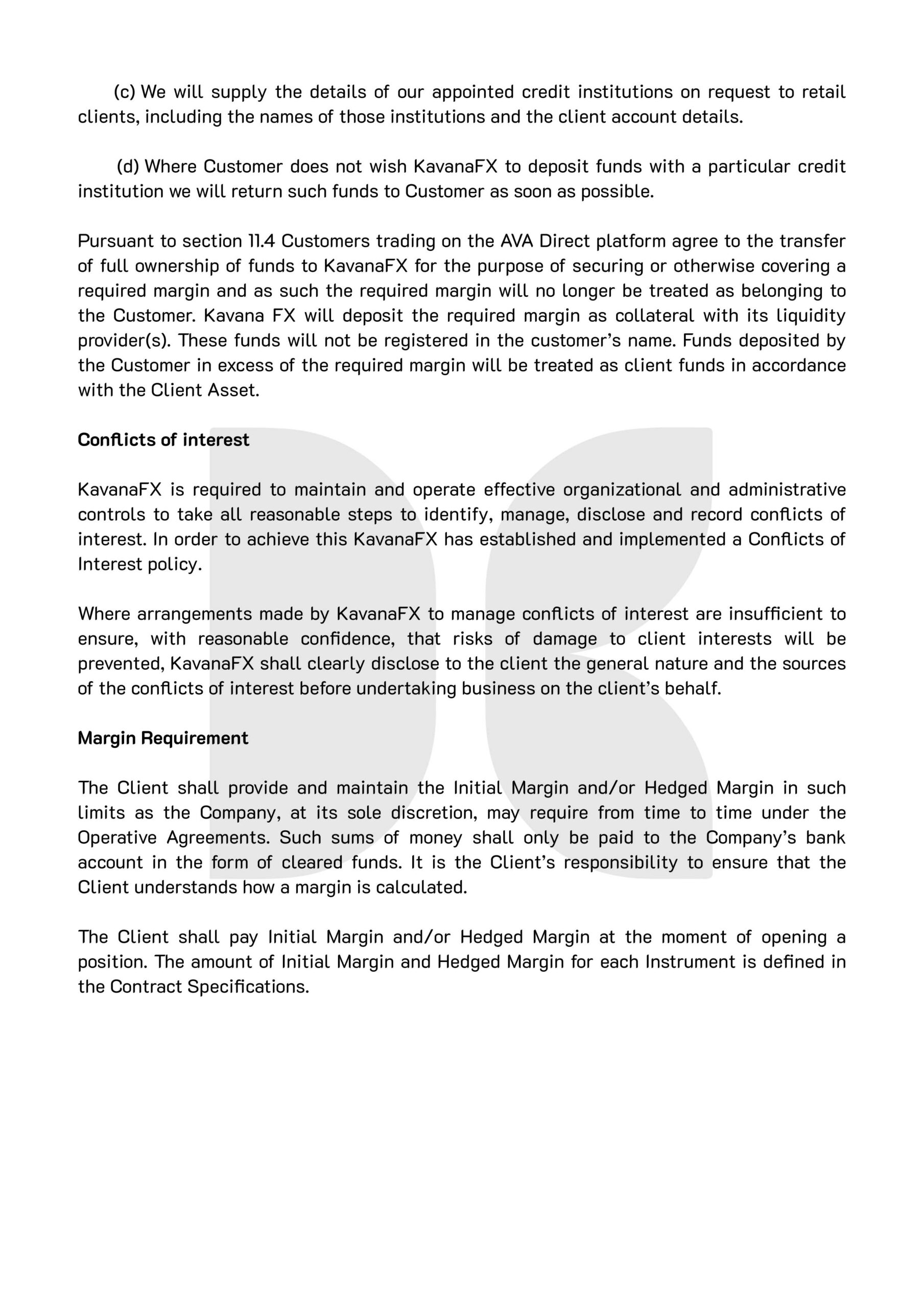 (c) We will supply the details of our appointed credit institutions on request to retail clients, including the names of those institutions and the client account details.

(d) Where Customer does not wish KavanaFX to deposit funds with a particular credit institution we will return such funds to Customer as soon as possible.

Pursuant to section 11.4 Customers trading on the AVA Direct platform agree to the transfer of full ownership of funds to KavanaFX for the purpose of securing or otherwise covering a required margin and as such the required margin will no longer be treated as belonging to the Customer. Kavana FX will deposit the required margin as collateral with its liquidity provider(s). These funds will not be registered in the customer's name. Funds deposited by the Customer in excess of the required margin will be treated as client funds in accordance with the Client Asset.

Conflicts of interest

KavanaFX is required to maintain and operate effective organizational and administrative controls to take all reasonable steps to identify, manage, disclose and record conflicts of interest. In order to achieve this KavanaFX has established and implemented a Conflicts of Interest policy.

Where arrangements made by KavanaFX to manage conflicts of interest are insufficient to ensure, with reasonable confidence, that risks of damage to client interests will be prevented, KavanaFX shall clearly disclose to the client the general nature and the sources of the conflicts of interest before undertaking business on the client's behalf.

Margin Requirement

The Client shall provide and maintain the Initial Margin and/or Hedged Margin in such limits as the Company, at its sole discretion, may require from time to time under the Operative Agreements. Such sums of money shall only be paid to the Company's bank account in the form of cleared funds. It is the Client's responsibility to ensure that the Client understands how a margin is calculated.

The Client shall pay Initial Margin and/or Hedged Margin at the moment of opening a position. The amount of Initial Margin and Hedged Margin for each Instrument is defined in the Contract Specifications.